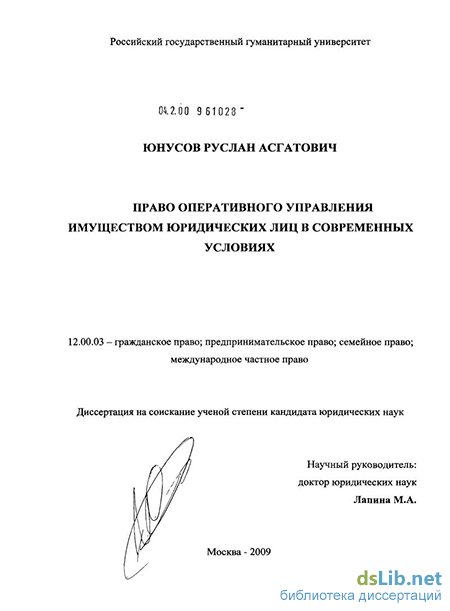 Российский государственный гуманитарный университет

04.2.00 961028 -

ЮНУСОВ РУСЛАН АСГАТОВИЧ

ПРАВО ОПЕРАТИВНОГО УПРАВЛЕНИЯ ИМУЩЕСТВОМ ЮРИДИЧЕСКИХ ЛИЦ В СОВРЕМЕННЫХ УСЛОВИЯХ

12.00.03 – гражданское право; предпринимательское право; семейное право; международное частное право

Диссертация на соискание ученой степени кандидата юридических наук

Научный руководитель:
доктор юридических наук
Лапина М.А.

Москва - 2009

dsLib.net
библиотека диссертаций